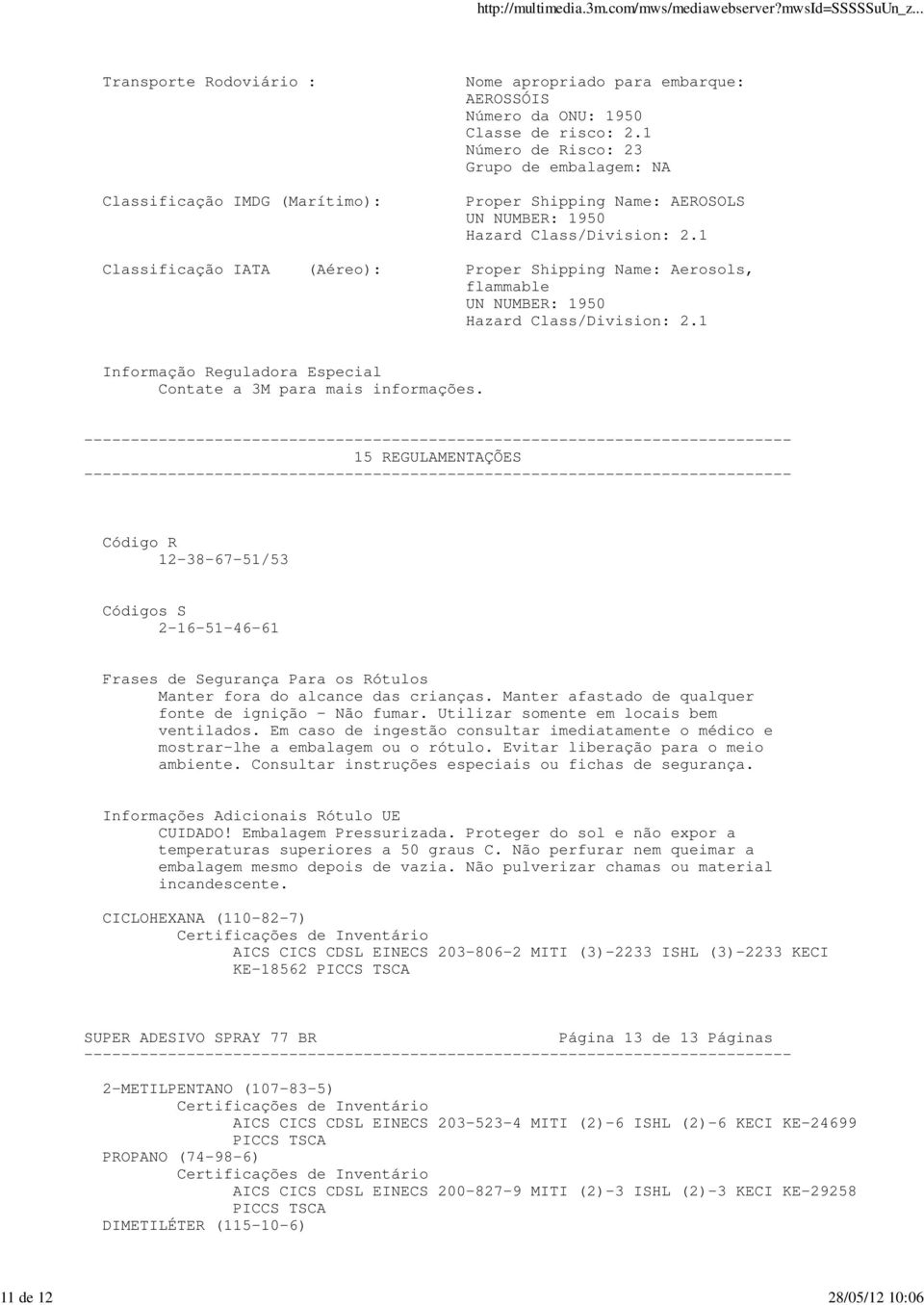 http://multimedia.3m.com/mws/mediawebserver?mwsId=SSSSSuUn_z...

Transporte Rodoviário :

Nome apropriado para embarque: AEROSSÓIS
Número da ONU: 1950
Classe de risco: 2.1
Número de Risco: 23
Grupo de embalagem: NA

Classificação IMDG (Marítimo):

Proper Shipping Name: AEROSOLS
UN NUMBER: 1950
Hazard Class/Division: 2.1

Classificação IATA (Aéreo):

Proper Shipping Name: Aerosols, flammable
UN NUMBER: 1950
Hazard Class/Division: 2.1

Informação Reguladora Especial
Contate a 3M para mais informações.

---------------------------------------------------------------------------
15 REGULAMENTAÇÕES
---------------------------------------------------------------------------

Código R
12-38-67-51/53

Códigos S
2-16-51-46-61

Frases de Segurança Para os Rótulos
Manter fora do alcance das crianças. Manter afastado de qualquer fonte de ignição - Não fumar. Utilizar somente em locais bem ventilados. Em caso de ingestão consultar imediatamente o médico e mostrar-lhe a embalagem ou o rótulo. Evitar liberação para o meio ambiente. Consultar instruções especiais ou fichas de segurança.

Informações Adicionais Rótulo UE
CUIDADO! Embalagem Pressurizada. Proteger do sol e não expor a temperaturas superiores a 50 graus C. Não perfurar nem queimar a embalagem mesmo depois de vazia. Não pulverizar chamas ou material incandescente.

CICLOHEXANA (110-82-7)
Certificações de Inventário
AICS CICS CDSL EINECS 203-806-2 MITI (3)-2233 ISHL (3)-2233 KECI KE-18562 PICCS TSCA

SUPER ADESIVO SPRAY 77 BR Página 13 de 13 Páginas
---------------------------------------------------------------------------

2-METILPENTANO (107-83-5)
Certificações de Inventário
AICS CICS CDSL EINECS 203-523-4 MITI (2)-6 ISHL (2)-6 KECI KE-24699 PICCS TSCA
PROPANO (74-98-6)
Certificações de Inventário
AICS CICS CDSL EINECS 200-827-9 MITI (2)-3 ISHL (2)-3 KECI KE-29258 PICCS TSCA
DIMETILÉTER (115-10-6)

11 de 12 28/05/12 10:06